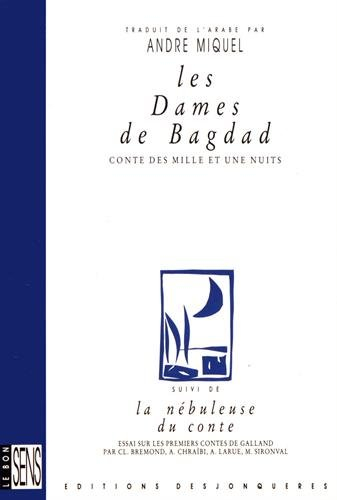 TRADUIT DE L'ARABE PAR
ANDRE MIQUEL

les
Dames
de Bagdad

CONTE DES MILLE ET UNE NUITS

SUIVI DE

la nébuleuse
du conte

ESSAI SUR LES PREMIERS CONTES DE GALLAND
PAR CL. BREMOND, A. CHRAÏBI, A. LARUE, M. SIRONVAL

LE BON SENS

EDITIONS DESJONQUERES